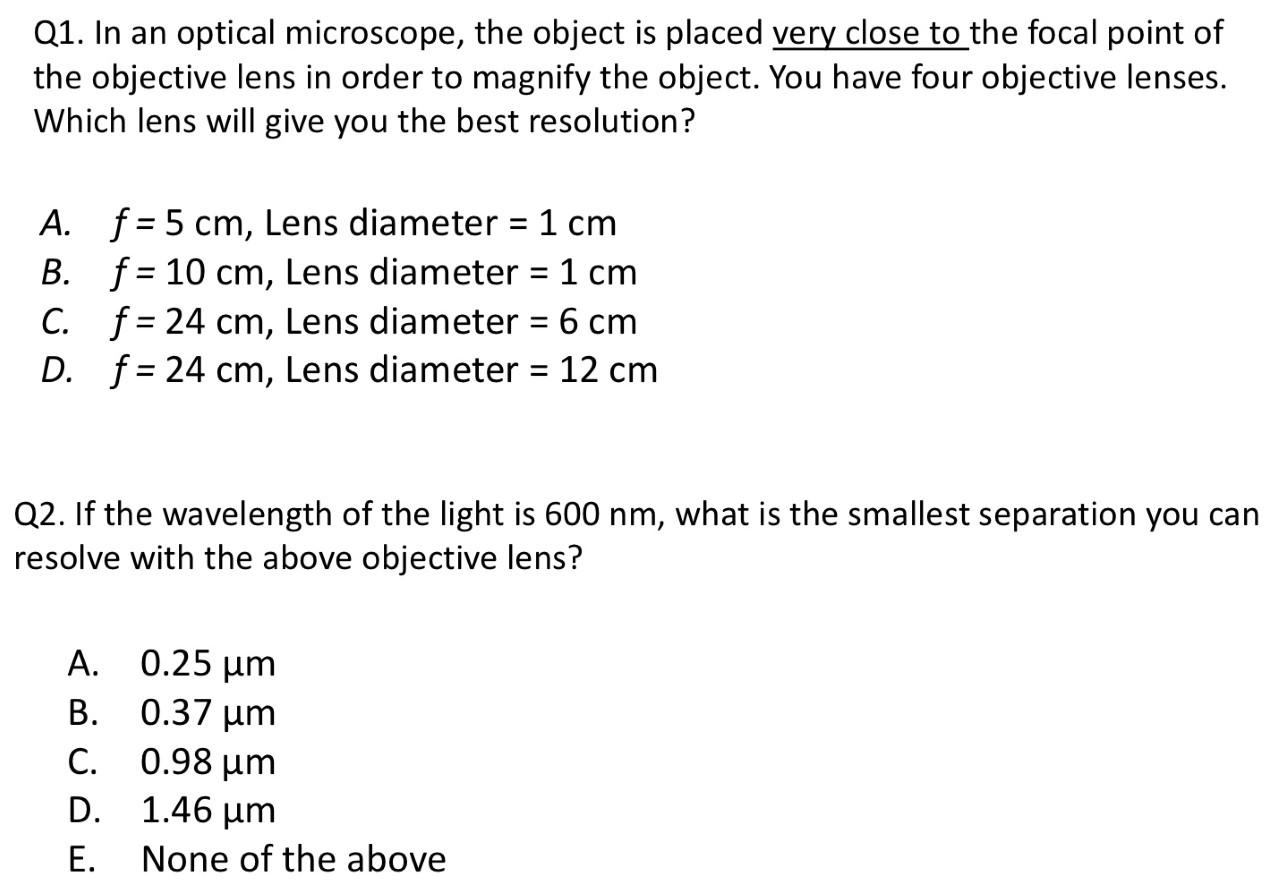 Q1. In an optical microscope, the object is placed very close to the focal point of the objective lens in order to magnify the object. You have four objective lenses. Which lens will give you the best resolution?

A. $f = 5$ cm, Lens diameter = 1 cm
B. $f = 10$ cm, Lens diameter = 1 cm
C. $f = 24$ cm, Lens diameter = 6 cm
D. $f = 24$ cm, Lens diameter = 12 cm

Q2. If the wavelength of the light is 600 nm, what is the smallest separation you can resolve with the above objective lens?

A. 0.25 μm
B. 0.37 μm
C. 0.98 μm
D. 1.46 μm
E. None of the above